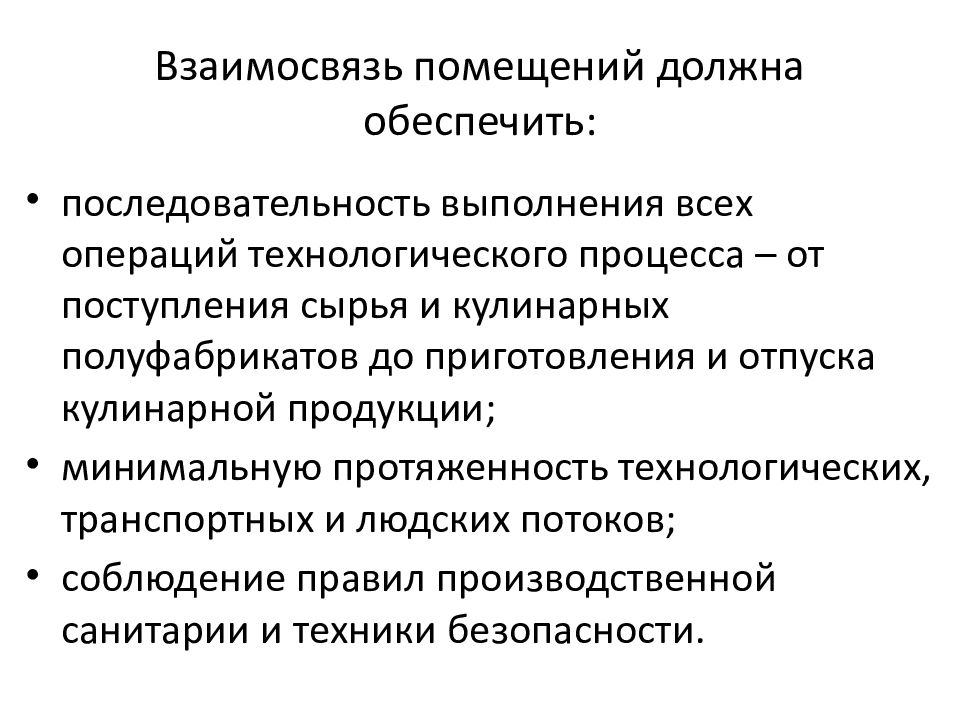 Взаимосвязь помещений должна обеспечить:

• последовательность выполнения всех операций технологического процесса – от поступления сырья и кулинарных полуфабрикатов до приготовления и отпуска кулинарной продукции;
• минимальную протяженность технологических, транспортных и людских потоков;
• соблюдение правил производственной санитарии и техники безопасности.